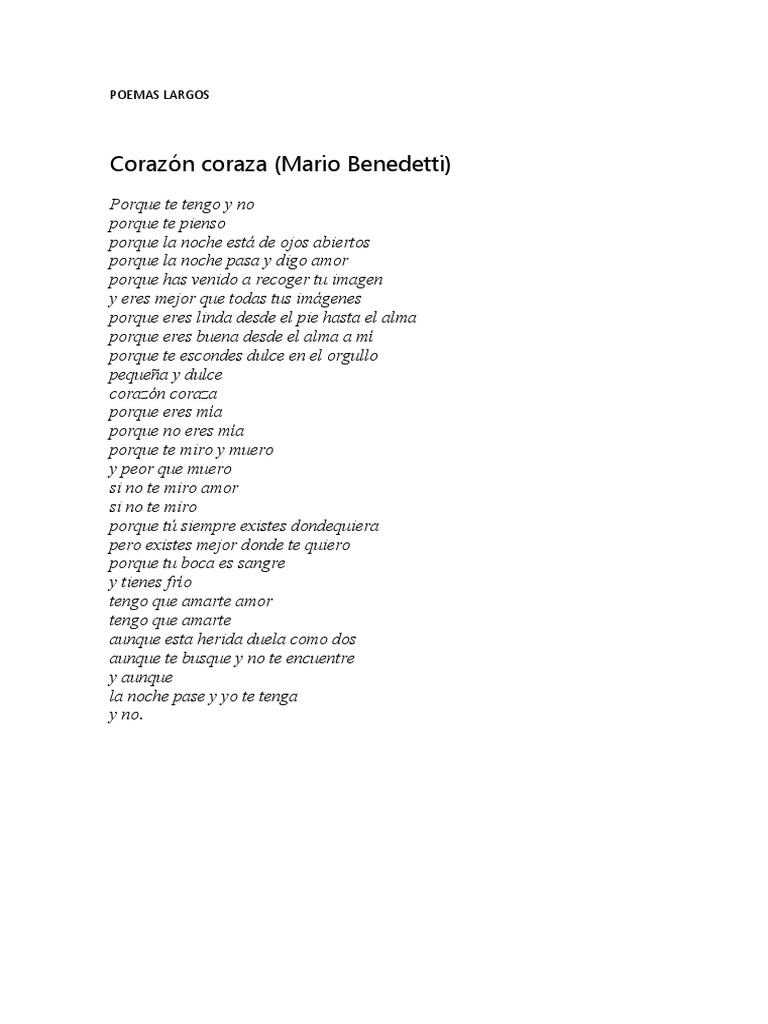 POEMAS LARGOS

Corazón coraza (Mario Benedetti)

Porque te tengo y no
porque te pienso
porque la noche está de ojos abiertos
porque la noche pasa y digo amor
porque has venido a recoger tu imagen
y eres mejor que todas tus imágenes
porque eres linda desde el pie hasta el alma
porque eres buena desde el alma a mí
porque te escondes dulce en el orgullo
pequeña y dulce
corazón coraza
porque eres mía
porque no eres mía
porque te miro y muero
y peor que muero
si no te miro amor
si no te miro
porque tú siempre existes dondequiera
pero existes mejor donde te quiero
porque tu boca es sangre
y tienes frío
tengo que amarte amor
tengo que amarte
aunque esta herida duela como dos
aunque te busque y no te encuentre
y aunque
la noche pase y yo te tenga
y no.